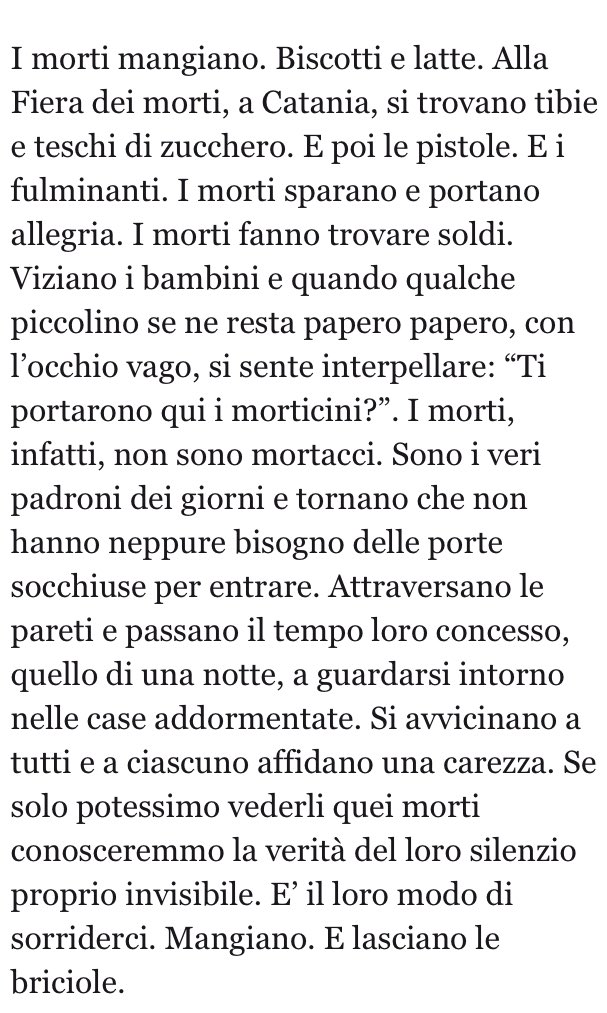 I morti mangiano. Biscotti e latte. Alla Fiera dei morti, a Catania, si trovano tibie e teschi di zucchero. E poi le pistole. E i fulminanti. I morti sparano e portano allegria. I morti fanno trovare soldi. Viziano i bambini e quando qualche piccolino se ne resta papero papero, con l'occhio vago, si sente interpellare: "Ti portarono qui i morticini?". I morti, infatti, non sono mortacci. Sono i veri padroni dei giorni e tornano che non hanno neppure bisogno delle porte socchiuse per entrare. Attraversano le pareti e passano il tempo loro concesso, quello di una notte, a guardarsi intorno nelle case addormentate. Si avvicinano a tutti e a ciascuno affidano una carezza. Se solo potessimo vederli quei morti conosceremmo la verità del loro silenzio proprio invisibile. E' il loro modo di sorriderci. Mangiano. E lasciano le briciole.